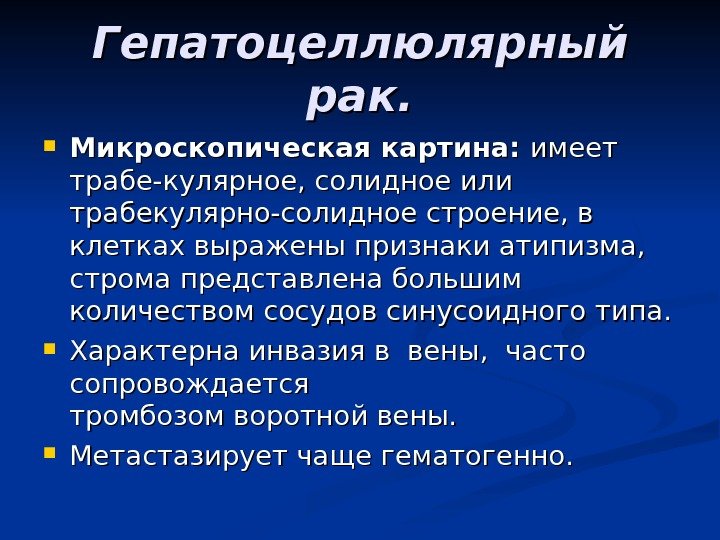 Гепатоцеллюлярный рак.

Микроскопическая картина: имеет трабе-кулярное, солидное или трабекулярно-солидное строение, в клетках выражены признаки атипизма, строма представлена большим количеством сосудов синусоидного типа.

Характерна инвазия в вены, часто сопровождается тромбозом воротной вены.

Метастазирует чаще гематогенно.